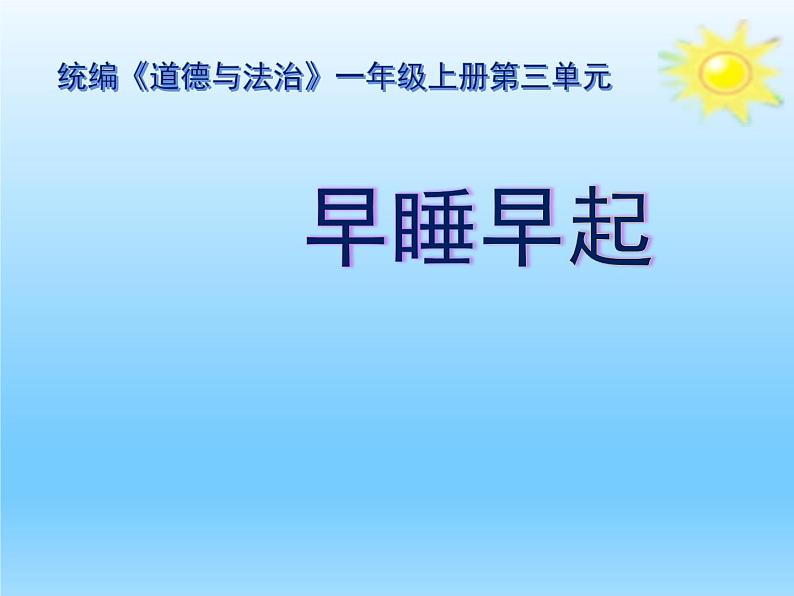 统编《道德与法治》一年级上册第三单元

早睡早起